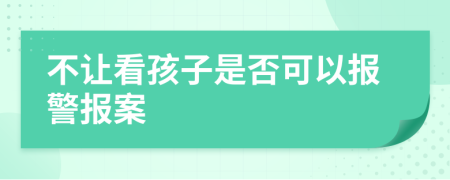 不让看孩子是否可以报警报案